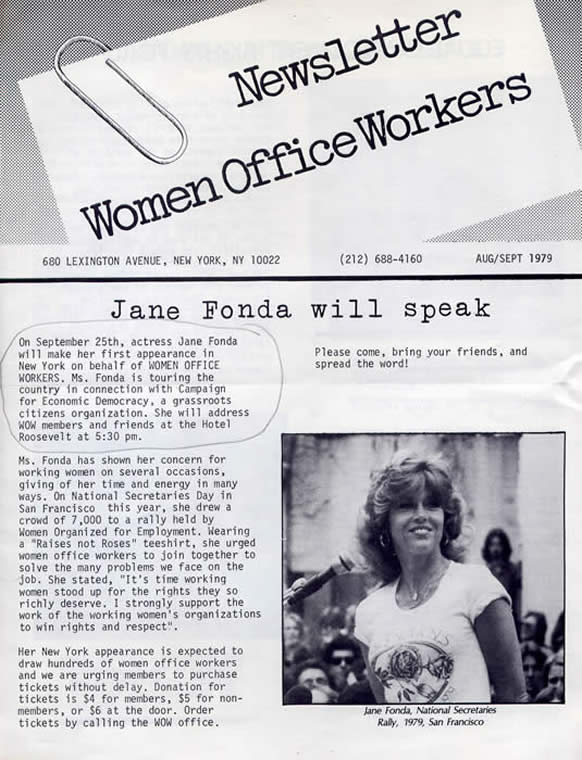 Newsletter
Women Office Workers

680 LEXINGTON AVENUE, NEW YORK, NY 10022 (212) 688-4160 AUG/SEPT 1979

Jane Fonda will speak

On September 25th, actress Jane Fonda will make her first appearance in New York on behalf of WOMEN OFFICE WORKERS. Ms. Fonda is touring the country in connection with Campaign for Economic Democracy, a grassroots citizens organization. She will address WOW members and friends at the Hotel Roosevelt at 5:30 pm.

Ms. Fonda has shown her concern for working women on several occasions, giving of her time and energy in many ways. On National Secretaries Day in San Francisco this year, she drew a crowd of 7,000 to a rally held by Women Organized for Employment. Wearing a "Raises not Roses" teeshirt, she urged women office workers to join together to solve the many problems we face on the job. She stated, "It's time working women stood up for the rights they so richly deserve. I strongly support the work of the working women's organizations to win rights and respect".

Her New York appearance is expected to draw hundreds of women office workers and we are urging members to purchase tickets without delay. Donation for tickets is $4 for members, $5 for non-members, or $6 at the door. Order tickets by calling the WOW office.

Please come, bring your friends, and spread the word!

Jane Fonda, National Secretaries Rally, 1979, San Francisco